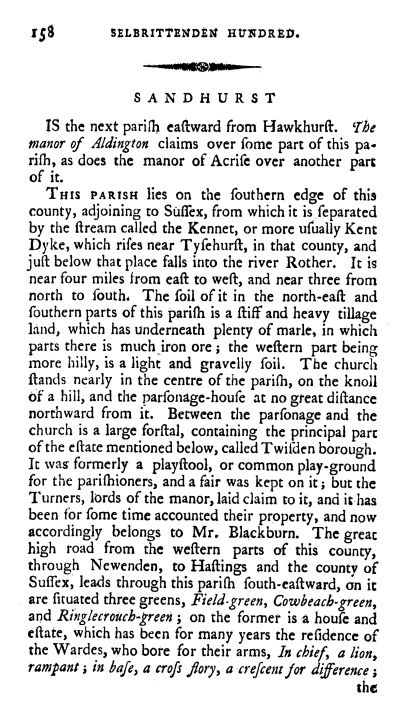 158 SELBRITTENDEN HUNDRED.

SANDHURST

IS the next pariſh eaſtward from Hawkhurſt. The manor of Aldington claims over ſome part of this pariſh, as does the manor of Acriſe over another part of it.

THIS PARISH lies on the ſouthern edge of this county, adjoining to Suſſex, from which it is ſeparated by the ſtream called the Kennet, or more uſually Kent Dyke, which riſes near Tyſehurſt, in that county, and juſt below that place falls into the river Rother. It is near four miles from eaſt to weſt, and near three from north to ſouth. The ſoil of it in the north-eaſt and ſouthern parts of this pariſh is a ſtiff and heavy tillage land, which has underneath plenty of marle, in which parts there is much iron ore; the weſtern part being more hilly, is a light and gravelly ſoil. The church ſtands nearly in the centre of the pariſh, on the knoll of a hill, and the parſonage-houſe at no great diſtance northward from it. Between the parſonage and the church is a large forſtal, containing the principal part of the eſtate mentioned below, called Twiſden borough. It was formerly a playſtool, or common play-ground for the pariſhioners, and a fair was kept on it; but the Turners, lords of the manor, laid claim to it, and it has been for ſome time accounted their property, and now accordingly belongs to Mr. Blackburn. The great high road from the weſtern parts of this county, through Newenden, to Haſtings and the county of Suſſex, leads through this pariſh ſouth-eaſtward, on it are ſituated three greens, Field-green, Cowbeach-green, and Ringlecrouch-green; on the former is a houſe and eſtate, which has been for many years the reſidence of the Wardes, who bore for their arms, In chief, a lion, rampant; in baſe, a croſs flory, a creſcent for difference;

the